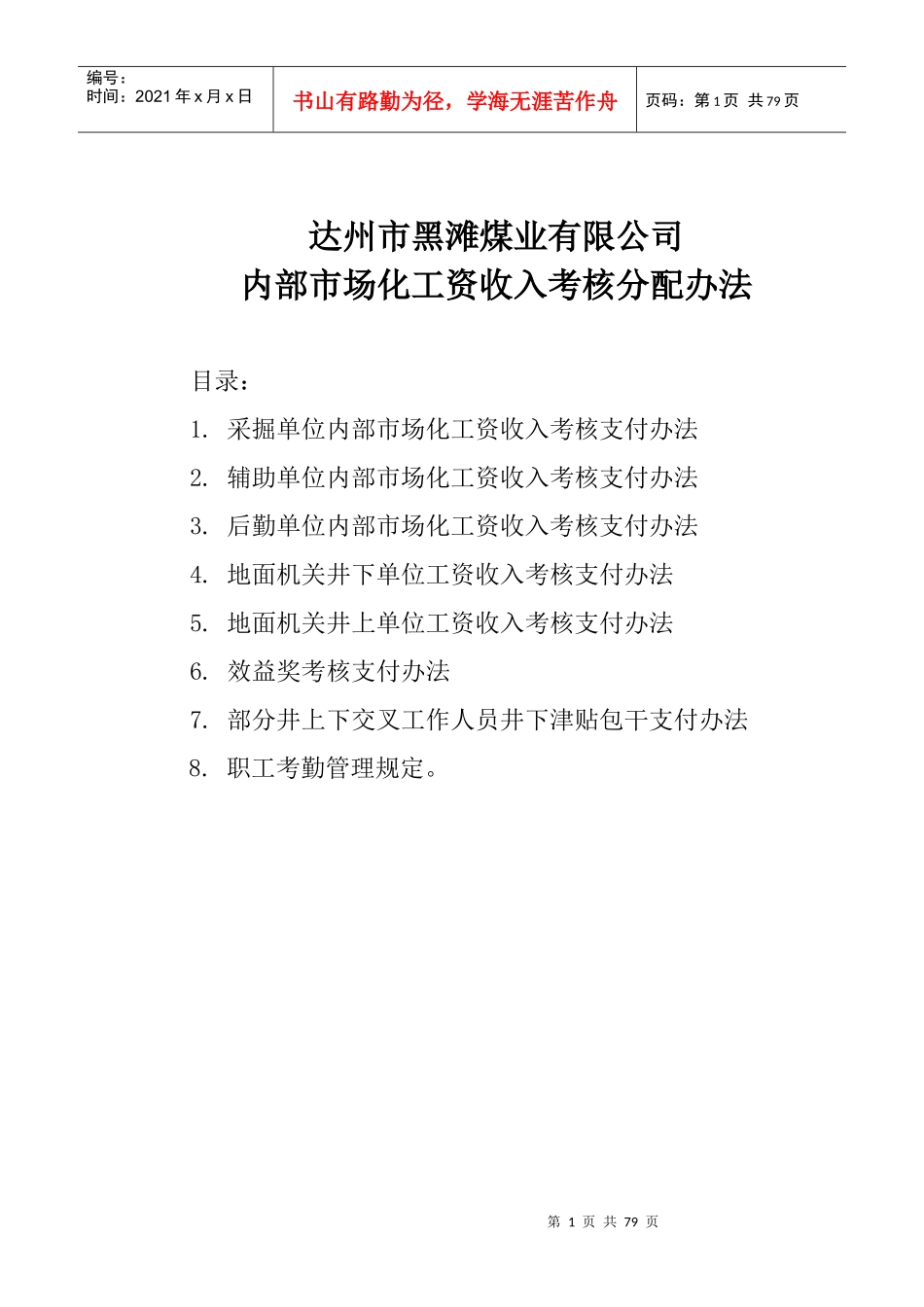 编号：
时间：2021 年 x 月 x 日

书山有路勤为径，学海无涯苦作舟

页码：第 1 页 共 79 页

达州市黑滩煤业有限公司
内部市场化工资收入考核分配办法

目录：

1. 采掘单位内部市场化工资收入考核支付办法

2. 辅助单位内部市场化工资收入考核支付办法

3. 后勤单位内部市场化工资收入考核支付办法

4. 地面机关井下单位工资收入考核支付办法

5. 地面机关井上单位工资收入考核支付办法

6. 效益奖考核支付办法

7. 部分井上下交叉工作人员井下津贴包干支付办法

8. 职工考勤管理规定。

第 1 页 共 79 页